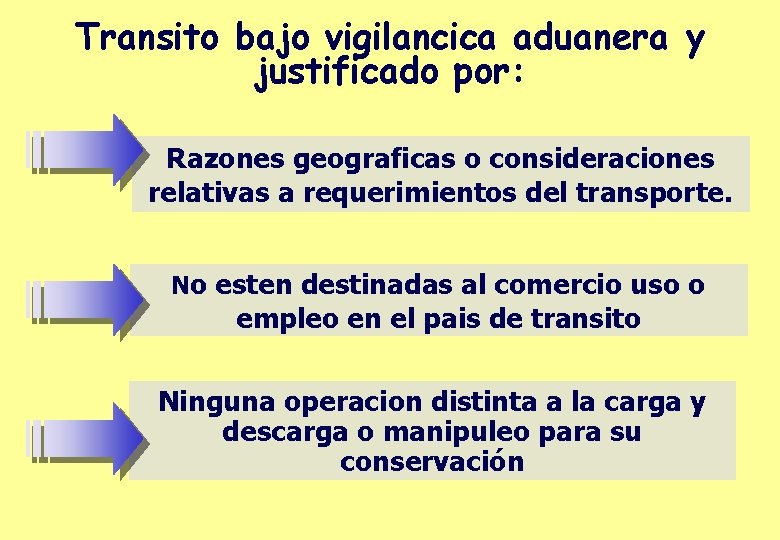 Transito bajo vigilancica aduanera y justificado por:

Razones geograficas o consideraciones relativas a requerimientos del transporte.

No esten destinadas al comercio uso o empleo en el pais de transito

Ninguna operacion distinta a la carga y descarga o manipuleo para su conservación